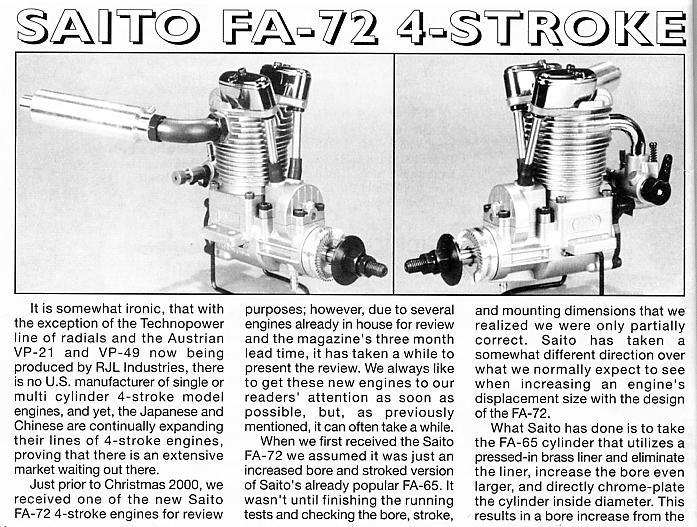 SAITO FA-72 4-STROKE

It is somewhat ironic, that with the exception of the Technopower line of radials and the Austrian VP-21 and VP-49 now being produced by RJL Industries, there is no U.S. manufacturer of single or multi cylinder 4-stroke model engines, and yet, the Japanese and Chinese are continually expanding their lines of 4-stroke engines, proving that there is an extensive market waiting out there.

Just prior to Christmas 2000, we received one of the new Saito FA-72 4-stroke engines for review purposes; however, due to several engines already in house for review and the magazine's three month lead time, it has taken a while to present the review. We always like to get these new engines to our readers' attention as soon as possible, but, as previously mentioned, it can often take a while.

When we first received the Saito FA-72 we assumed it was just an increased bore and stroked version of Saito's already popular FA-65. It wasn't until finishing the running tests and checking the bore, stroke, and mounting dimensions that we realized we were only partially correct. Saito has taken a somewhat different direction over what we normally expect to see when increasing an engine's displacement size with the design of the FA-72.

What Saito has done is to take the FA-65 cylinder that utilizes a pressed-in brass liner and eliminate the liner, increase the bore even larger, and directly chrome-plate the cylinder inside diameter. This results in a bore increase from the